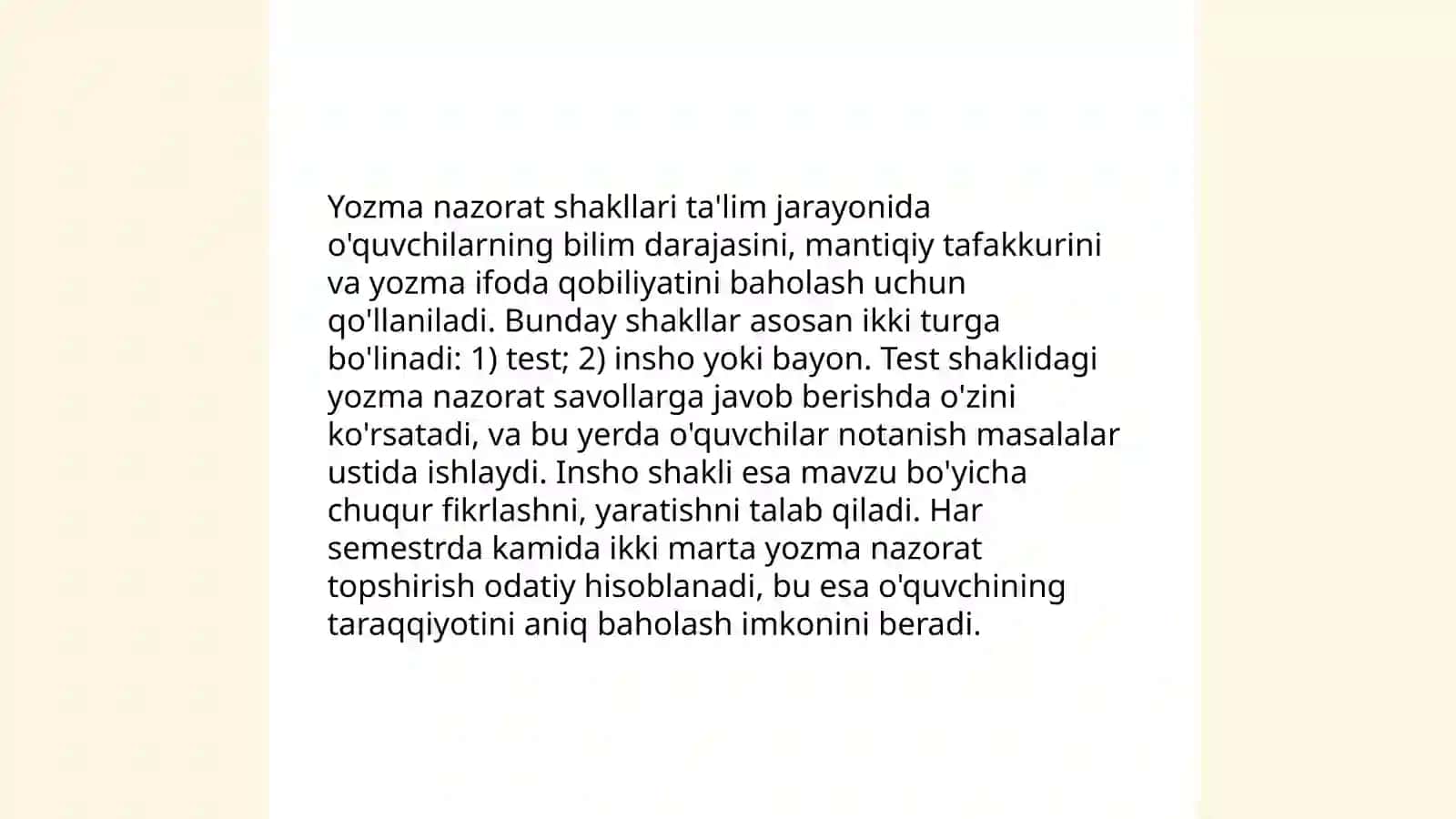 Yozma nazorat shakllari ta'lim jarayonida o'quvchilarning bilim darajasini, mantiqiy tafakkurini va yozma ifoda qobiliyatini baholash uchun qo'llaniladi. Bunday shakllar asosan ikki turga bo'linadi: 1) test; 2) insho yoki bayon. Test shaklidagi yozma nazorat savollarga javob berishda o'zini ko'rsatadi, va bu yerda o'quvchilar notanish masalalar ustida ishlaydi. Insho shakli esa mavzu bo'yicha chuqur fikrlashni, yaratishni talab qiladi. Har semestrda kamida ikki marta yozma nazorat topshirish odatiy hisoblanadi, bu esa o'quvchining taraqqiyotini aniq baholash imkonini beradi.